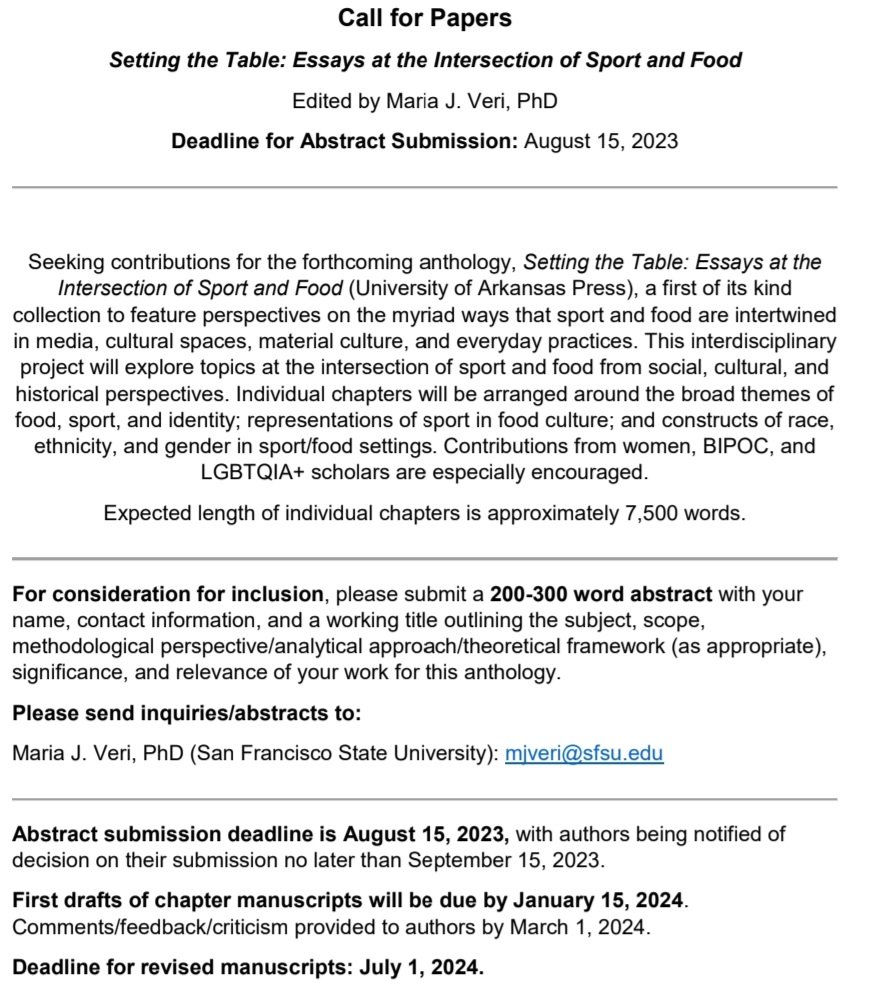 Call for Papers

Setting the Table: Essays at the Intersection of Sport and Food

Edited by Maria J. Veri, PhD

Deadline for Abstract Submission: August 15, 2023

Seeking contributions for the forthcoming anthology, Setting the Table: Essays at the Intersection of Sport and Food (University of Arkansas Press), a first of its kind collection to feature perspectives on the myriad ways that sport and food are intertwined in media, cultural spaces, material culture, and everyday practices. This interdisciplinary project will explore topics at the intersection of sport and food from social, cultural, and historical perspectives. Individual chapters will be arranged around the broad themes of food, sport, and identity; representations of sport in food culture; and constructs of race, ethnicity, and gender in sport/food settings. Contributions from women, BIPOC, and LGBTQIA+ scholars are especially encouraged.

Expected length of individual chapters is approximately 7,500 words.

For consideration for inclusion, please submit a 200-300 word abstract with your name, contact information, and a working title outlining the subject, scope, methodological perspective/analytical approach/theoretical framework (as appropriate), significance, and relevance of your work for this anthology.

Please send inquiries/abstracts to:

Maria J. Veri, PhD (San Francisco State University): mjveri@sfsu.edu

Abstract submission deadline is August 15, 2023, with authors being notified of decision on their submission no later than September 15, 2023.

First drafts of chapter manuscripts will be due by January 15, 2024. Comments/feedback/criticism provided to authors by March 1, 2024.

Deadline for revised manuscripts: July 1, 2024.